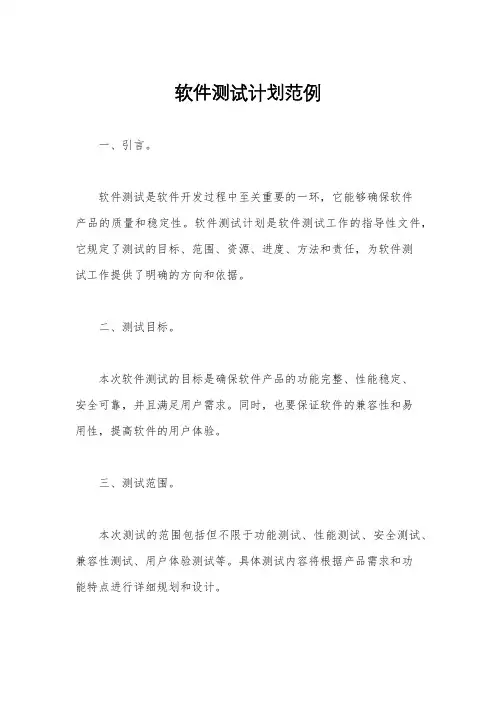 软件测试计划范例

一、引言。

软件测试是软件开发过程中至关重要的一环，它能够确保软件产品的质量和稳定性。软件测试计划是软件测试工作的指导性文件，它规定了测试的目标、范围、资源、进度、方法和责任，为软件测试工作提供了明确的方向和依据。

二、测试目标。

本次软件测试的目标是确保软件产品的功能完整、性能稳定、安全可靠，并且满足用户需求。同时，也要保证软件的兼容性和易用性，提高软件的用户体验。

三、测试范围。

本次测试的范围包括但不限于功能测试、性能测试、安全测试、兼容性测试、用户体验测试等。具体测试内容将根据产品需求和功能特点进行详细规划和设计。